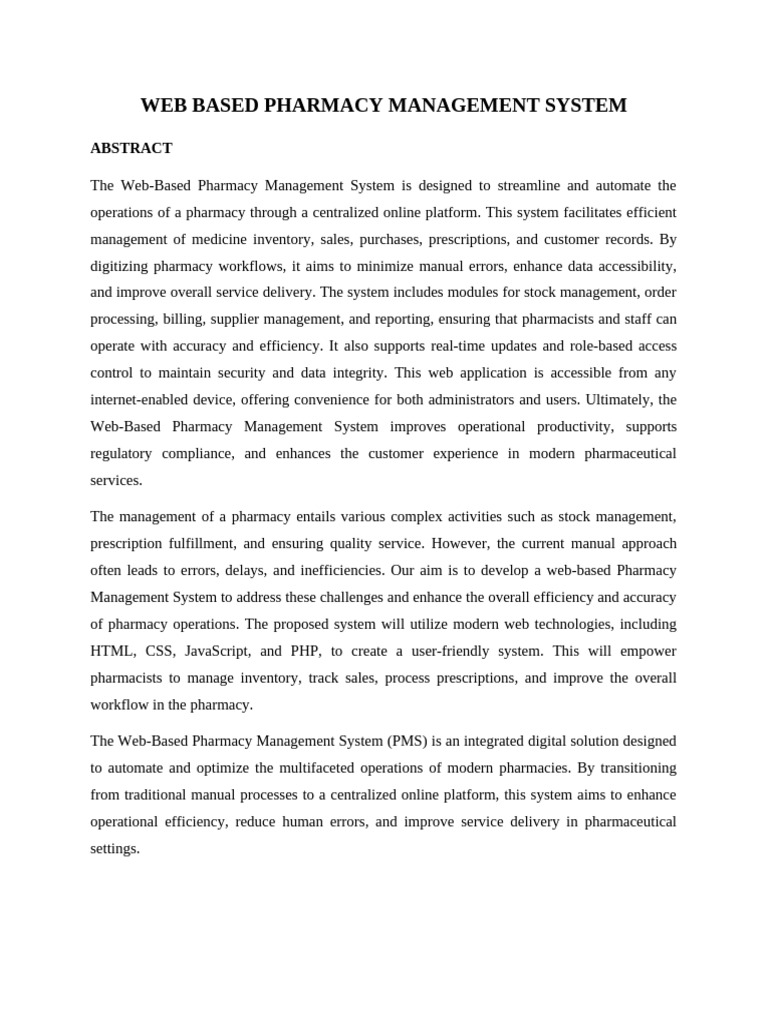 WEB BASED PHARMACY MANAGEMENT SYSTEM

ABSTRACT

The Web-Based Pharmacy Management System is designed to streamline and automate the operations of a pharmacy through a centralized online platform. This system facilitates efficient management of medicine inventory, sales, purchases, prescriptions, and customer records. By digitizing pharmacy workflows, it aims to minimize manual errors, enhance data accessibility, and improve overall service delivery. The system includes modules for stock management, order processing, billing, supplier management, and reporting, ensuring that pharmacists and staff can operate with accuracy and efficiency. It also supports real-time updates and role-based access control to maintain security and data integrity. This web application is accessible from any internet-enabled device, offering convenience for both administrators and users. Ultimately, the Web-Based Pharmacy Management System improves operational productivity, supports regulatory compliance, and enhances the customer experience in modern pharmaceutical services.

The management of a pharmacy entails various complex activities such as stock management, prescription fulfillment, and ensuring quality service. However, the current manual approach often leads to errors, delays, and inefficiencies. Our aim is to develop a web-based Pharmacy Management System to address these challenges and enhance the overall efficiency and accuracy of pharmacy operations. The proposed system will utilize modern web technologies, including HTML, CSS, JavaScript, and PHP, to create a user-friendly system. This will empower pharmacists to manage inventory, track sales, process prescriptions, and improve the overall workflow in the pharmacy.

The Web-Based Pharmacy Management System (PMS) is an integrated digital solution designed to automate and optimize the multifaceted operations of modern pharmacies. By transitioning from traditional manual processes to a centralized online platform, this system aims to enhance operational efficiency, reduce human errors, and improve service delivery in pharmaceutical settings.